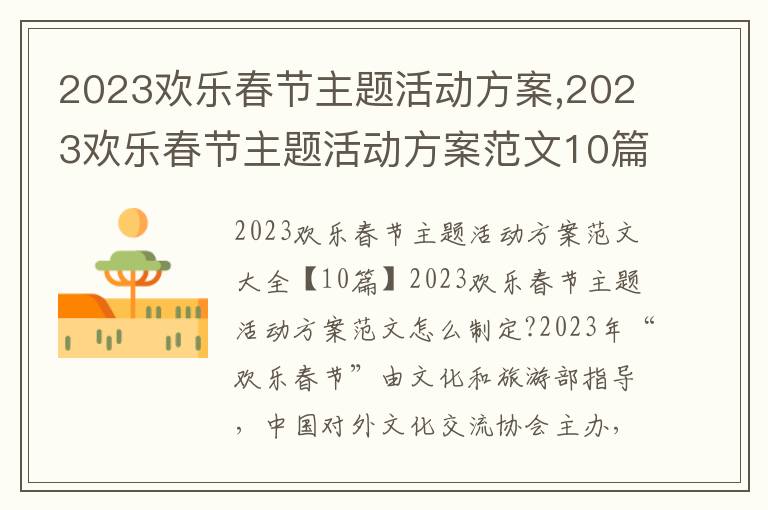 2023欢乐春节主题活动方案,2023欢乐春节主题活动方案范文10篇

2023欢乐春节主题活动方案范文大全【10篇】2023欢乐春节主题活动方案范文怎么制定?2023年“欢乐春节”由文化和旅游部指导，中国对外文化交流协会主办，